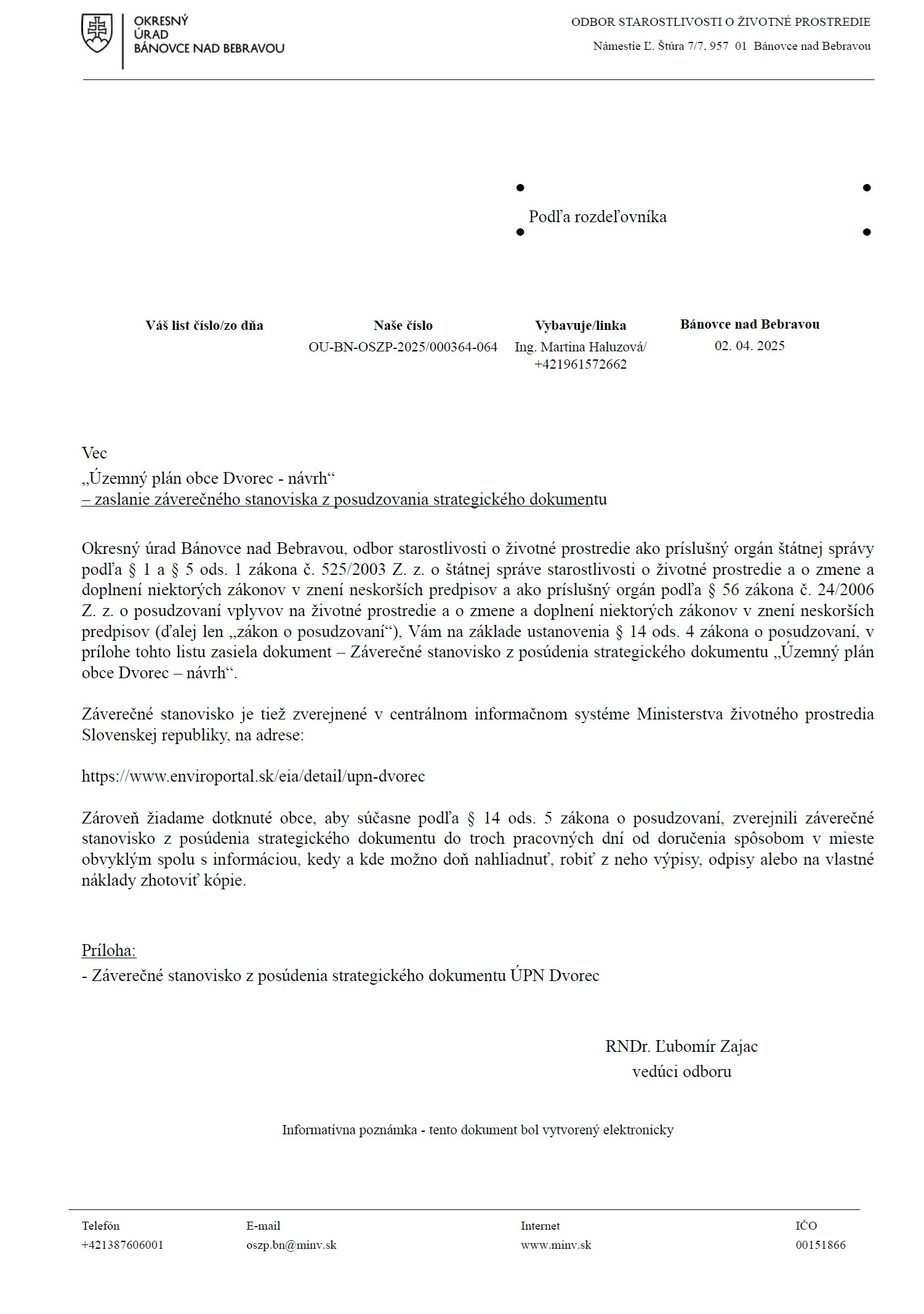 OKRESNÝ ÚRAD BÁNOVCE NAD BEBRAVOU

ODBOR STAROSTLIVOSTI O ŽIVOTNÉ PROSTREDIE
Námestie Ľ. Štúra 7/7, 957 01 Bánovce nad Bebravou

Podľa rozdeľovníka

| Váš list číslo/zo dňa | Naše číslo | Vybavuje/linka | Bánovce nad Bebravou |
|---|---|---|---|
| | OU-BN-OSZP-2025/000364-064 | Ing. Martina Haluzová/ +421961572662 | 02. 04. 2025 |

Vec
„Územný plán obce Dvorec - návrh“
– zaslanie záverečného stanoviska z posudzovania strategického dokumentu

Okresný úrad Bánovce nad Bebravou, odbor starostlivosti o životné prostredie ako príslušný orgán štátnej správy podľa § 1 a § 5 ods. 1 zákona č. 525/2003 Z. z. o štátnej správe starostlivosti o životné prostredie a o zmene a doplnení niektorých zákonov v znení neskorších predpisov a ako príslušný orgán podľa § 56 zákona č. 24/2006 Z. z. o posudzovaní vplyvov na životné prostredie a o zmene a doplnení niektorých zákonov v znení neskorších predpisov (ďalej len „zákon o posudzovaní“), Vám na základe ustanovenia § 14 ods. 4 zákona o posudzovaní, v prílohe tohto listu zasiela dokument – Záverečné stanovisko z posúdenia strategického dokumentu „Územný plán obce Dvorec – návrh“.

Záverečné stanovisko je tiež zverejnené v centrálnom informačnom systéme Ministerstva životného prostredia Slovenskej republiky, na adrese:

https://www.enviroportal.sk/eia/detail/upn-dvorec

Zároveň žiadame dotknuté obce, aby súčasne podľa § 14 ods. 5 zákona o posudzovaní, zverejnili záverečné stanovisko z posúdenia strategického dokumentu do troch pracovných dní od doručenia spôsobom v mieste obvyklým spolu s informáciou, kedy a kde možno doň nahliadnuť, robiť z neho výpisy, odpisy alebo na vlastné náklady zhotoviť kópie.

Príloha:
- Záverečné stanovisko z posúdenia strategického dokumentu ÚPN Dvorec

RNDr. Ľubomír Zajac
vedúci odboru

Informatívna poznámka - tento dokument bol vytvorený elektronicky

| Telefón | E-mail | Internet | IČO |
|---|---|---|---|
| +421387606001 | oszp.bn@minv.sk | www.minv.sk | 00151866 |